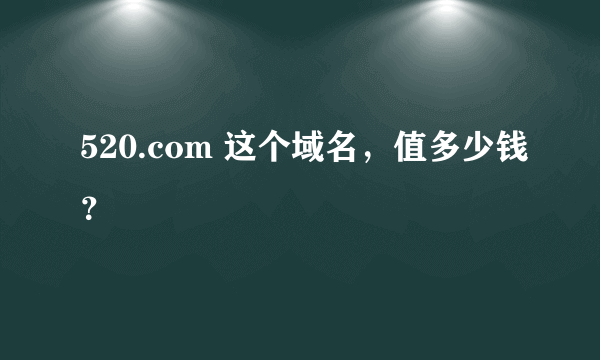 520.com 这个域名，值多少钱？